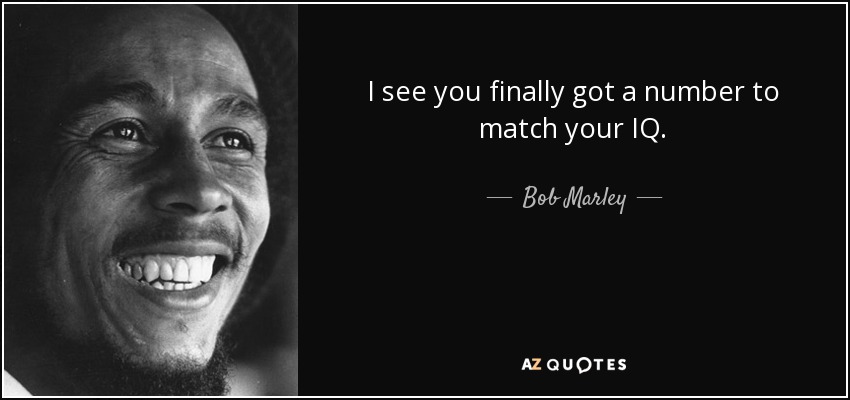 I see you finally got a number to match your IQ.

— Bob Marley —

AZ QUOTES